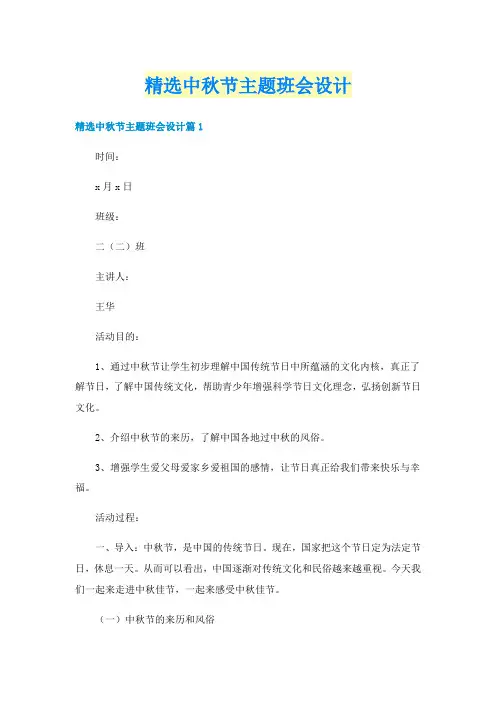 精选中秋节主题班会设计

精选中秋节主题班会设计篇1

时间：

x月x日

班级：

二（二）班

主讲人：

王华

活动目的：

1、通过中秋节让学生初步理解中国传统节日中所蕴涵的文化内核，真正了解节日，了解中国传统文化，帮助青少年增强科学节日文化理念，弘扬创新节日文化。

2、介绍中秋节的来历，了解中国各地过中秋的风俗。

3、增强学生爱父母爱家乡爱祖国的感情，让节日真正给我们带来快乐与幸福。

活动过程：

一、导入：中秋节，是中国的传统节日。现在，国家把这个节日定为法定节日，休息一天。从而可以看出，中国逐渐对传统文化和民俗越来越重视。今天我们一起来走进中秋佳节，一起来感受中秋佳节。

（一）中秋节的来历和风俗